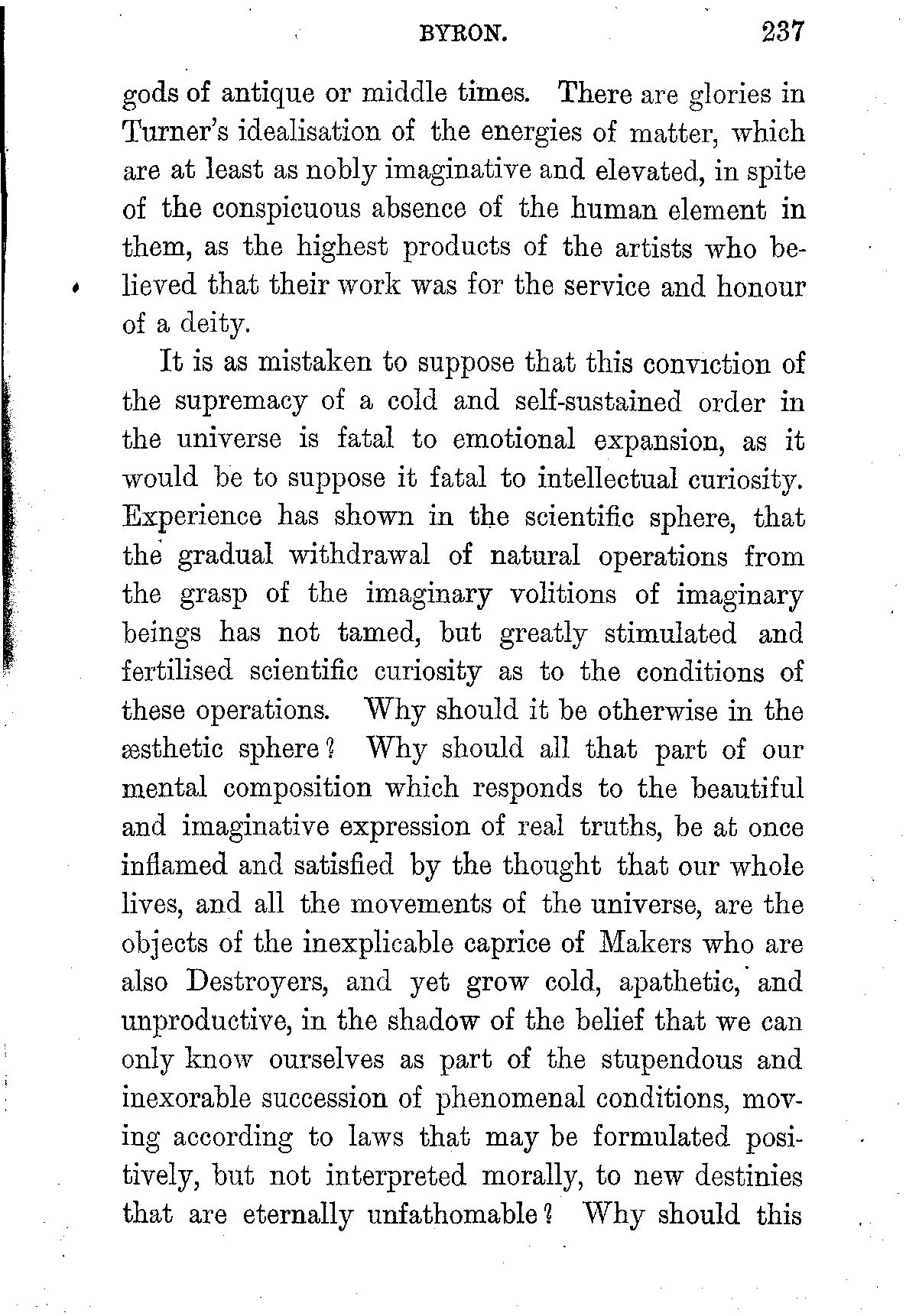 BYRON. 237

gods of antique or middle times. There are glories in Turner's idealisation of the energies of matter, which are at least as nobly imaginative and elevated, in spite of the conspicuous absence of the human element in them, as the highest products of the artists who believed that their work was for the service and honour of a deity.

It is as mistaken to suppose that this conviction of the supremacy of a cold and self-sustained order in the universe is fatal to emotional expansion, as it would be to suppose it fatal to intellectual curiosity. Experience has shown in the scientific sphere, that the gradual withdrawal of natural operations from the grasp of the imaginary volitions of imaginary beings has not tamed, but greatly stimulated and fertilised scientific curiosity as to the conditions of these operations. Why should it be otherwise in the æsthetic sphere? Why should all that part of our mental composition which responds to the beautiful and imaginative expression of real truths, be at once inflamed and satisfied by the thought that our whole lives, and all the movements of the universe, are the objects of the inexplicable caprice of Makers who are also Destroyers, and yet grow cold, apathetic, and unproductive, in the shadow of the belief that we can only know ourselves as part of the stupendous and inexorable succession of phenomenal conditions, moving according to laws that may be formulated positively, but not interpreted morally, to new destinies that are eternally unfathomable? Why should this